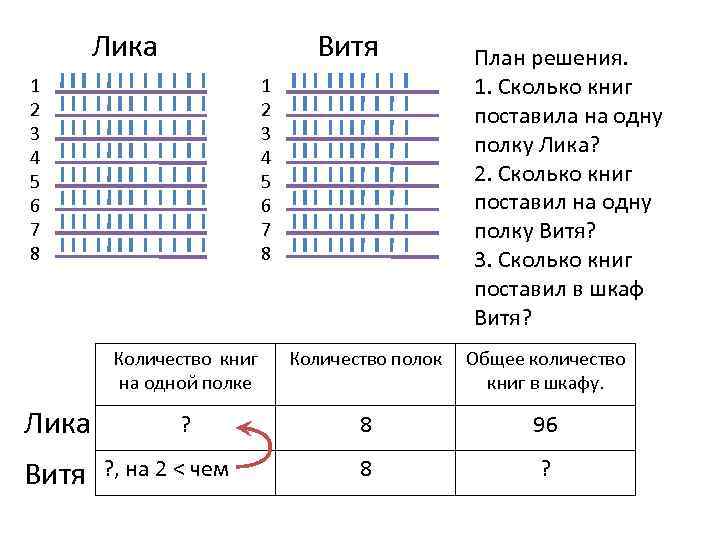 Лика

1
2
3
4
5
6
7
8

Витя

1
2
3
4
5
6
7
8

План решения.
1. Сколько книг поставила на одну полку Лика?
2. Сколько книг поставил на одну полку Витя?
3. Сколько книг поставил в шкаф Витя?

| | Количество книг на одной полке | Количество полок | Общее количество книг в шкафу. |
|---|---|---|---|
| Лика | ? | 8 | 96 |
| Витя | ?, на 2 < чем | 8 | ? |